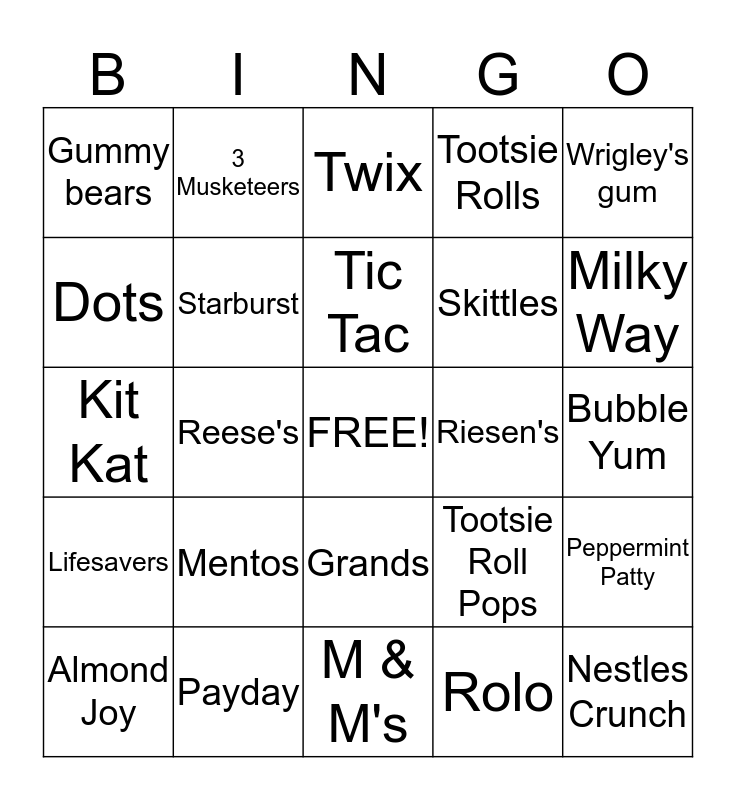 | B | I | N | G | O |
|---|---|---|---|---|
| Gummy bears | 3 Musketeers | Twix | Tootsie Rolls | Wrigley's gum |
| Dots | Starburst | Tic Tac | Skittles | Milky Way |
| Kit Kat | Reese's | FREE! | Riesen's | Bubble Yum |
| Lifesavers | Mentos | Grands | Tootsie Roll Pops | Peppermint Patty |
| Almond Joy | Payday | M & M's | Rolo | Nestles Crunch |